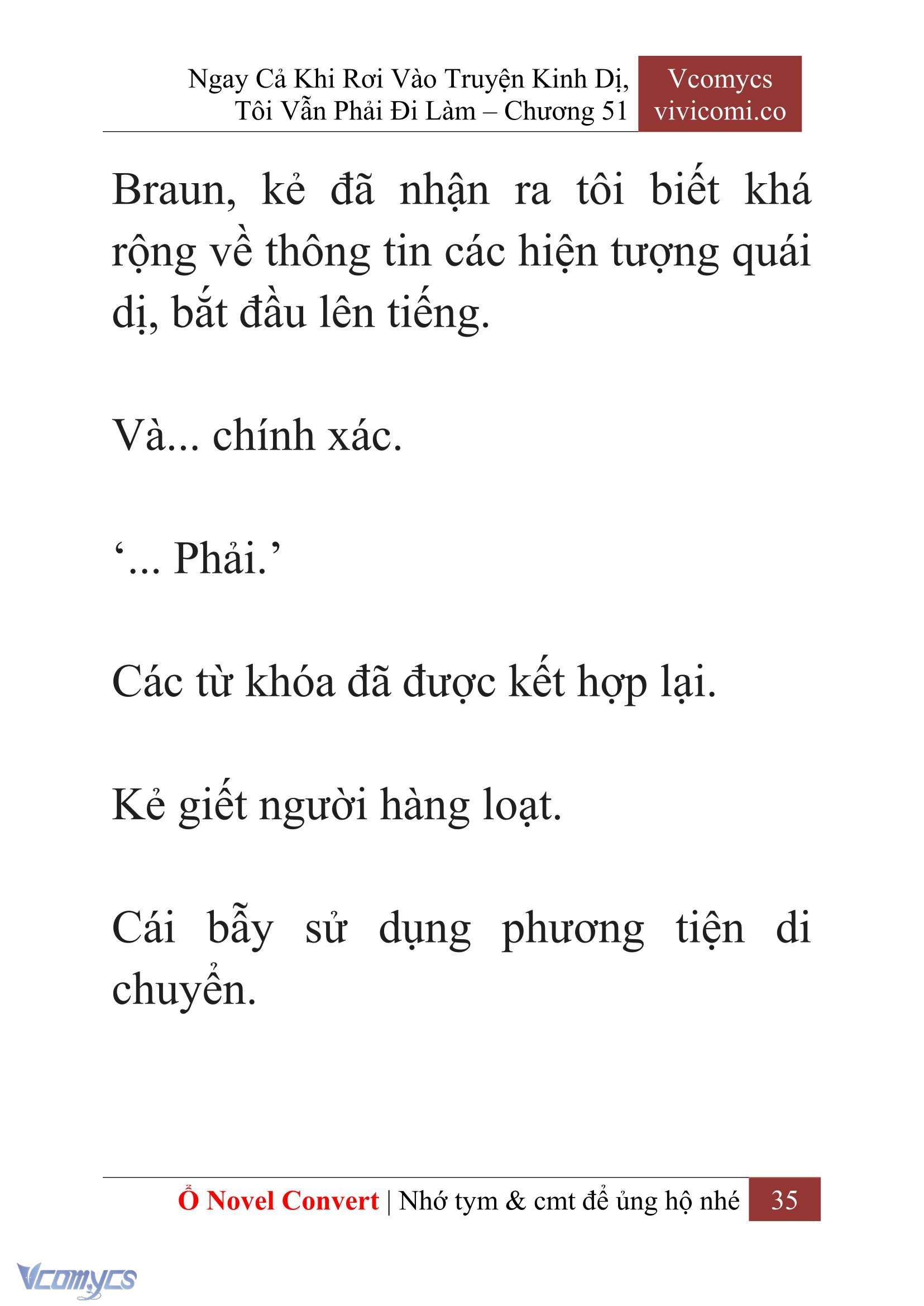 Ngay Cả Khi Rơi Vào Truyện Kinh Dị, Tôi Vẫn Phải Đi Làm – Chương 51

Vcomycs vivicomi.co

Braun, kẻ đã nhận ra tôi biết khá rộng về thông tin các hiện tượng quái dị, bắt đầu lên tiếng.

Và... chính xác.

‘... Phải.’

Các từ khóa đã được kết hợp lại.

Kẻ giết người hàng loạt.

Cái bẫy sử dụng phương tiện di chuyển.

Ổ Novel Convert | Nhớ tym & cmt để ủng hộ nhé 35

Vcomycs